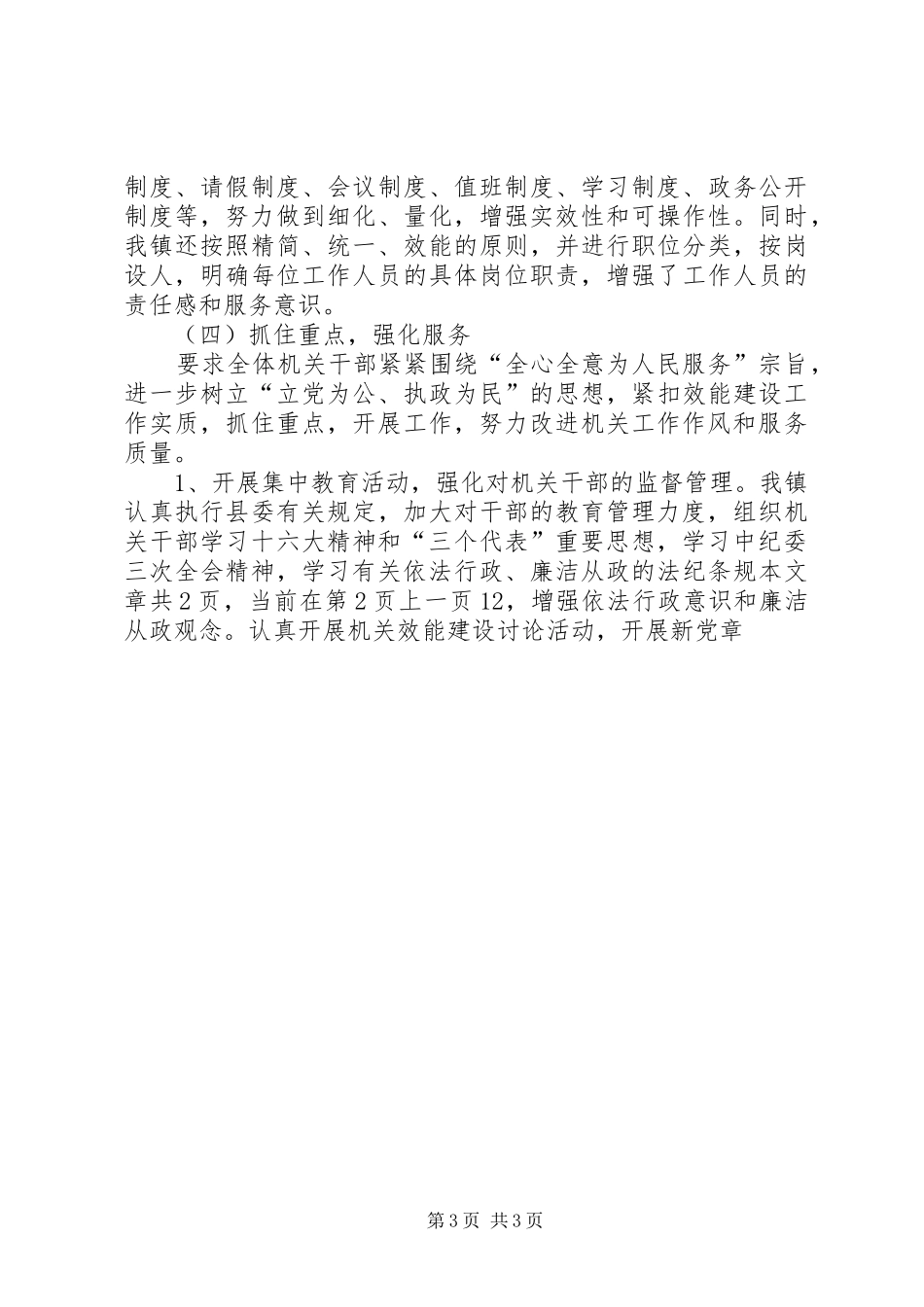 制度、请假制度、会议制度、值班制度、学习制度、政务公开制度等，努力做到细化、量化，增强实效性和可操作性。同时，我镇还按照精简、统一、效能的原则，并进行职位分类，按岗设人，明确每位工作人员的具体岗位职责，增强了工作人员的责任感和服务意识。

（四）抓住重点，强化服务

要求全体机关干部紧紧围绕“全心全意为人民服务”宗旨，进一步树立“立党为公、执政为民”的思想，紧扣效能建设工作实质，抓住重点，开展工作，努力改进机关工作作风和服务质量。

1、开展集中教育活动，强化对机关干部的监督管理。我镇认真执行县委有关规定，加大对干部的教育管理力度，组织机关干部学习十六大精神和“三个代表”重要思想，学习中纪委三次全会精神，学习有关依法行政、廉洁从政的法纪条规本文章共2页，当前在第2页上一页12，增强依法行政意识和廉洁从政观念。认真开展机关效能建设讨论活动，开展新党章

第3页 共3页